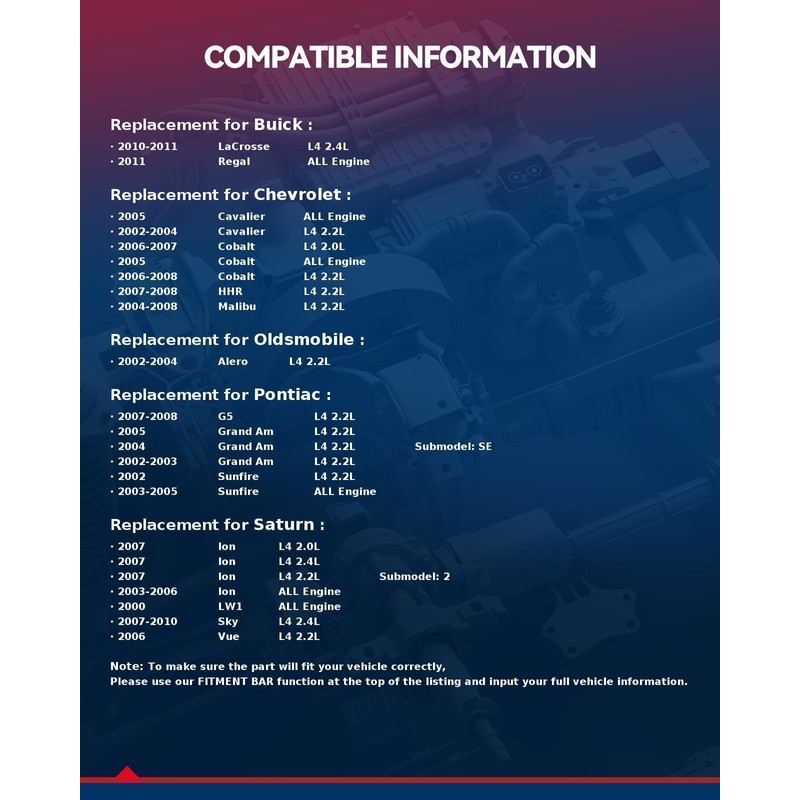 COMPATIBLE INFORMATION

Replacement for Buick :

· 2010-2011 LaCrosse L4 2.4L
· 2011 Regal ALL Engine

Replacement for Chevrolet :

· 2005 Cavalier ALL Engine
· 2002-2004 Cavalier L4 2.2L
· 2006-2007 Cobalt L4 2.0L
· 2005 Cobalt ALL Engine
· 2006-2008 Cobalt L4 2.2L
· 2007-2008 HHR L4 2.2L
· 2004-2008 Malibu L4 2.2L

Replacement for Oldsmobile :

· 2002-2004 Alero L4 2.2L

Replacement for Pontiac :

· 2007-2008 G5 L4 2.2L
· 2005 Grand Am L4 2.2L
· 2004 Grand Am L4 2.2L Submodel: SE
· 2002-2003 Grand Am L4 2.2L
· 2002 Sunfire L4 2.2L
· 2003-2005 Sunfire ALL Engine

Replacement for Saturn :

· 2007 Ion L4 2.0L
· 2007 Ion L4 2.4L
· 2007 Ion L4 2.2L Submodel: 2
· 2003-2006 Ion ALL Engine
· 2000 LW1 ALL Engine
· 2007-2010 Sky L4 2.4L
· 2006 Vue L4 2.2L

Note: To make sure the part will fit your vehicle correctly,
Please use our FITMENT BAR function at the top of the listing and input your full vehicle information.